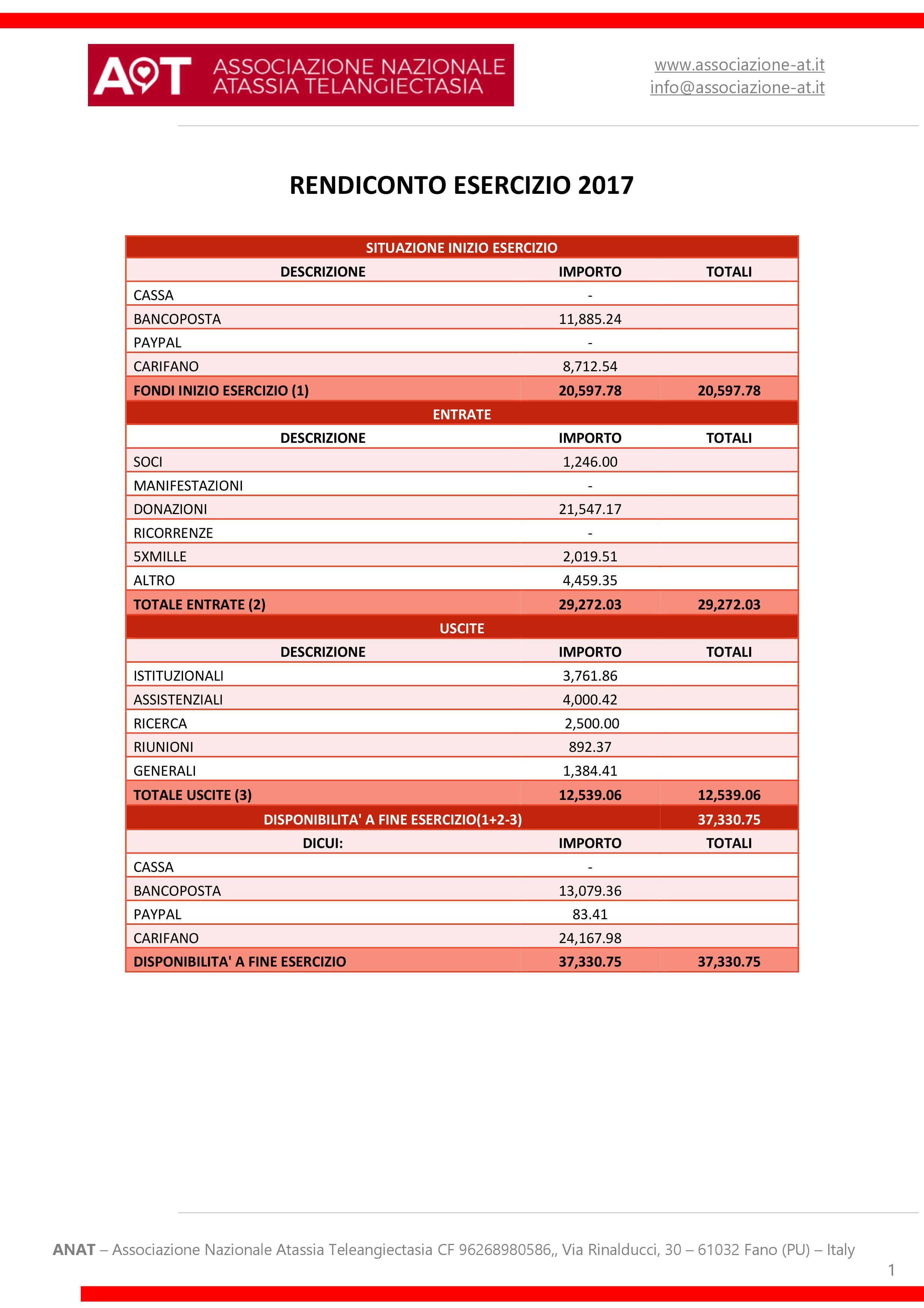 AT ASSOCIAZIONE NAZIONALE ATASSIA TELANGIECTASIA

www.associazione-at.it
info@associazione-at.it

RENDICONTO ESERCIZIO 2017

| SITUAZIONE INIZIO ESERCIZIO | | |
|---|---|---|
| DESCRIZIONE | IMPORTO | TOTALI |
| CASSA | - | |
| BANCOPOSTA | 11,885.24 | |
| PAYPAL | - | |
| CARIFANO | 8,712.54 | |
| FONDI INIZIO ESERCIZIO (1) | 20,597.78 | 20,597.78 |
| ENTRATE | | |
| DESCRIZIONE | IMPORTO | TOTALI |
| SOCI | 1,246.00 | |
| MANIFESTAZIONI | - | |
| DONAZIONI | 21,547.17 | |
| RICORRENZE | - | |
| 5XMILLE | 2,019.51 | |
| ALTRO | 4,459.35 | |
| TOTALE ENTRATE (2) | 29,272.03 | 29,272.03 |
| USCITE | | |
| DESCRIZIONE | IMPORTO | TOTALI |
| ISTITUZIONALI | 3,761.86 | |
| ASSISTENZIALI | 4,000.42 | |
| RICERCA | 2,500.00 | |
| RIUNIONI | 892.37 | |
| GENERALI | 1,384.41 | |
| TOTALE USCITE (3) | 12,539.06 | 12,539.06 |
| DISPONIBILITA' A FINE ESERCIZIO(1+2-3) | | 37,330.75 |
| DICUI: | IMPORTO | TOTALI |
| CASSA | - | |
| BANCOPOSTA | 13,079.36 | |
| PAYPAL | 83.41 | |
| CARIFANO | 24,167.98 | |
| DISPONIBILITA' A FINE ESERCIZIO | 37,330.75 | 37,330.75 |

ANAT – Associazione Nazionale Atassia Teleangiectasia CF 96268980586,, Via Rinalducci, 30 – 61032 Fano (PU) – Italy

1